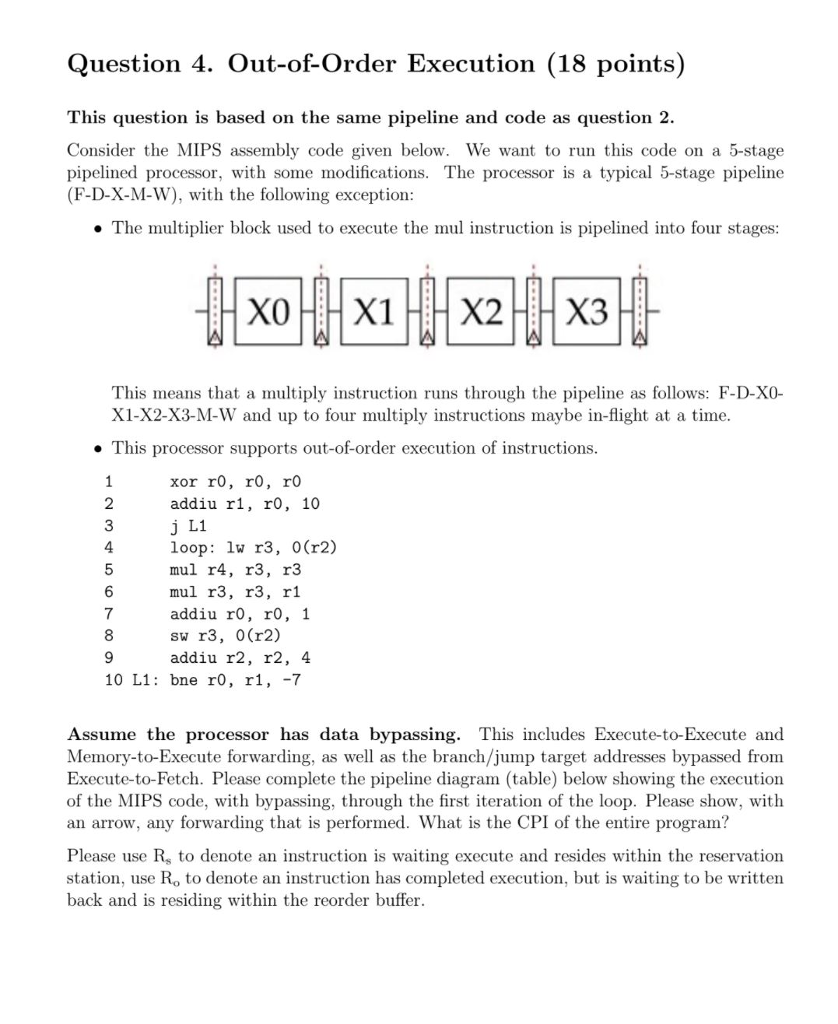 Question 4. Out-of-Order Execution (18 points)

This question is based on the same pipeline and code as question 2.

Consider the MIPS assembly code given below. We want to run this code on a 5-stage pipelined processor, with some modifications. The processor is a typical 5-stage pipeline (F-D-X-M-W), with the following exception:

• The multiplier block used to execute the mul instruction is pipelined into four stages:

X0 X1 X2 X3

This means that a multiply instruction runs through the pipeline as follows: F-D-X0-X1-X2-X3-M-W and up to four multiply instructions maybe in-flight at a time.

• This processor supports out-of-order execution of instructions.

1 xor r0, r0, r0
2 addiu r1, r0, 10
3 j L1
4 loop: lw r3, 0(r2)
5 mul r4, r3, r3
6 mul r3, r3, r1
7 addiu r0, r0, 1
8 sw r3, 0(r2)
9 addiu r2, r2, 4
10 L1: bne r0, r1, -7

Assume the processor has data bypassing. This includes Execute-to-Execute and Memory-to-Execute forwarding, as well as the branch/jump target addresses bypassed from Execute-to-Fetch. Please complete the pipeline diagram (table) below showing the execution of the MIPS code, with bypassing, through the first iteration of the loop. Please show, with an arrow, any forwarding that is performed. What is the CPI of the entire program?

Please use $R_s$ to denote an instruction is waiting execute and resides within the reservation station, use $R_o$ to denote an instruction has completed execution, but is waiting to be written back and is residing within the reorder buffer.